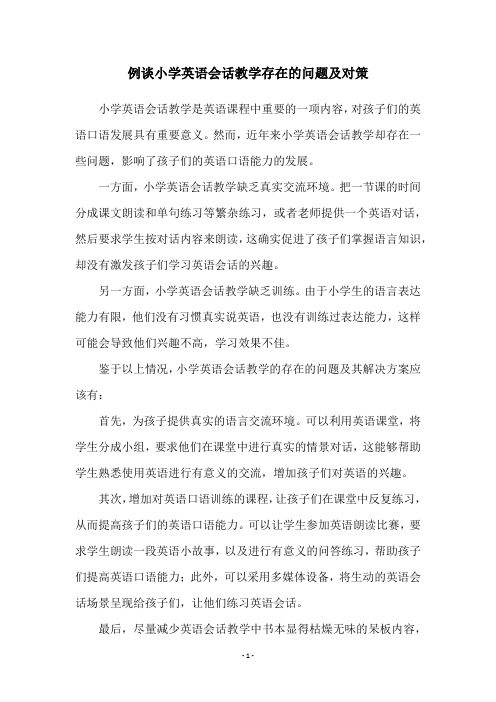 例谈小学英语会话教学存在的问题及对策

小学英语会话教学是英语课程中重要的一项内容，对孩子们的英语口语发展具有重要意义。然而，近年来小学英语会话教学却存在一些问题，影响了孩子们的英语口语能力的发展。

一方面，小学英语会话教学缺乏真实交流环境。把一节课的时间分成课文朗读和单句练习等繁杂练习，或者老师提供一个英语对话，然后要求学生按对话内容来朗读，这确实促进了孩子们掌握语言知识，却没有激发孩子们学习英语会话的兴趣。

另一方面，小学英语会话教学缺乏训练。由于小学生的语言表达能力有限，他们没有习惯真实说英语，也没有训练过表达能力，这样可能会导致他们兴趣不高，学习效果不佳。

鉴于以上情况，小学英语会话教学的存在的问题及其解决方案应该有：

首先，为孩子提供真实的语言交流环境。可以利用英语课堂，将学生分成小组，要求他们在课堂中进行真实的情景对话，这能够帮助学生熟悉使用英语进行有意义的交流，增加孩子们对英语的兴趣。

其次，增加对英语口语训练的课程，让孩子们在课堂中反复练习，从而提高孩子们的英语口语能力。可以让学生参加英语朗读比赛，要求学生朗读一段英语小故事，以及进行有意义的问答练习，帮助孩子们提高英语口语能力；此外，可以采用多媒体设备，将生动的英语会话场景呈现给孩子们，让他们练习英语会话。

最后，尽量减少英语会话教学中书本显得枯燥无味的呆板内容，

- 1 -